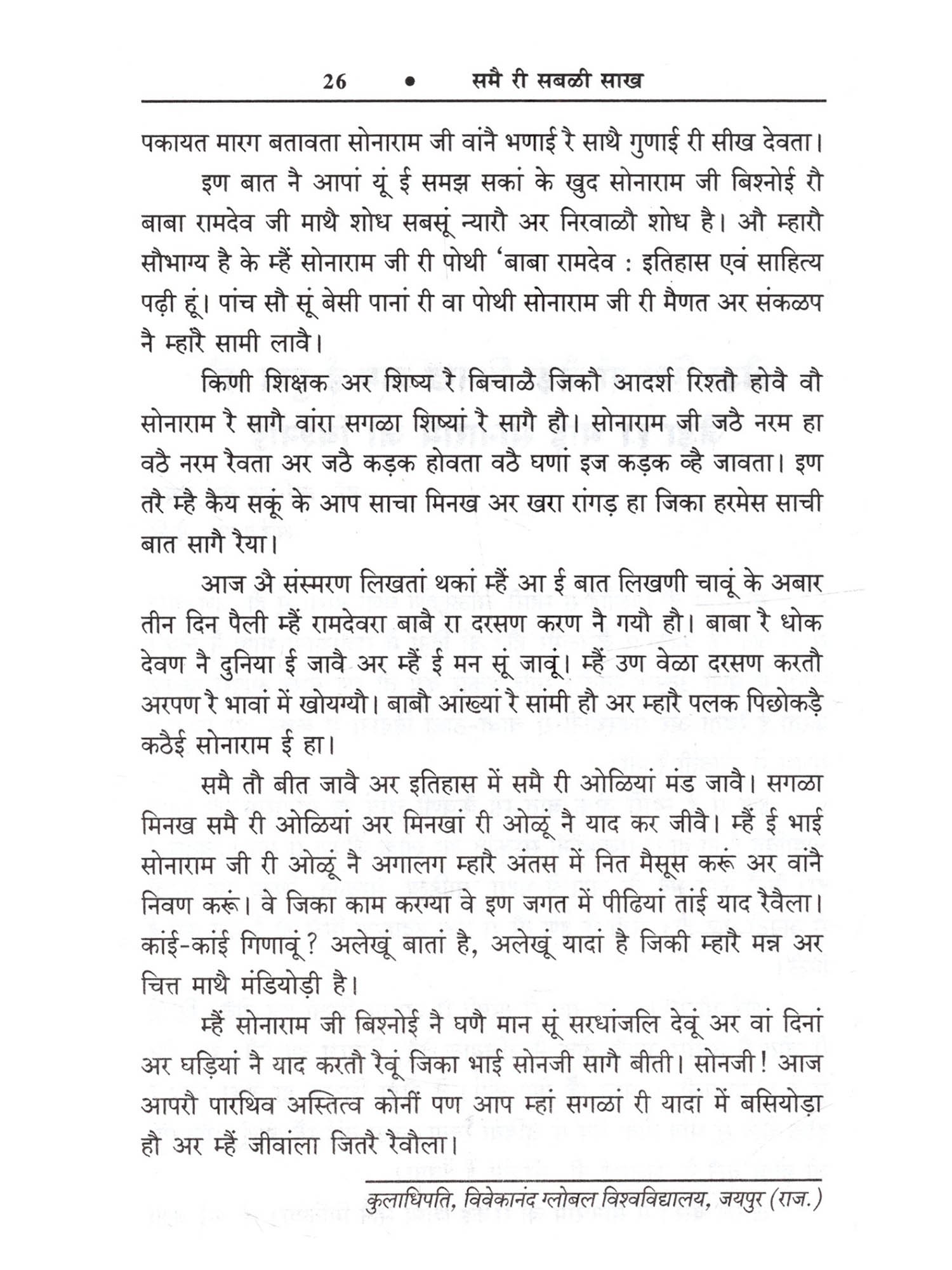 26 • समै री सबळी साख

पकायत मारग बतावता सोनाराम जी वांनै भणाई रै साथै गुणाई री सीख देवता।

इण बात नै आपां यूं ई समझ सकां के खुद सोनाराम जी बिश्नोई रौ बाबा रामदेव जी माथै शोध सबसूं न्यारौ अर निरवाळौ शोध है। औ म्हारौ सौभाग्य है के म्हैं सोनाराम जी री पोथी 'बाबा रामदेव : इतिहास एवं साहित्य पढ़ी हूं। पांच सौ सूं बेसी पानां री वा पोथी सोनाराम जी री मैणत अर संकळप नै म्हारै सामी लावै।

किणी शिक्षक अर शिष्य रै बिचाळै जिकौ आदर्श रिश्तौ होवै वौ सोनाराम रै सागै वांरा सगळा शिष्यां रै सागै हौ। सोनाराम जी जठै नरम हा वठै नरम रैवता अर जठै कड़क होवता वठै घणां इज कड़क व्है जावता। इण तरै म्है कैय सकूं के आप साचा मिनख अर खरा रांगड़ हा जिका हरमेस साची बात सागै रैया।

आज औ संस्मरण लिखतां थकां म्हैं आ ई बात लिखणी चावूं के अबार तीन दिन पैली म्हैं रामदेवरा बाबै रा दरसण करण नै गयौ हौ। बाबा रै धोक देवण नै दुनिया ई जावै अर म्हैं ई मन सूं जावूं। म्हैं उण वेळा दरसण करतौ अरपण रै भावां में खोयग्यौ। बाबौ आंख्यां रै सांमी हौ अर म्हारै पलक पिछोकड़ै कठैई सोनाराम ई हा।

समै तौ बीत जावै अर इतिहास में समै री ओळियां मंड जावै। सगळा मिनख समै री ओळियां अर मिनखां री ओळूं नै याद कर जीवै। म्हैं ई भाई सोनाराम जी री ओळूं नै अगालग म्हारै अंतस में नित मैसूस करूं अर वांनै निवण करूं। वे जिका काम करग्या वे इण जगत में पीढियां तांई याद रैवैला। कांई-कांई गिणावूं? अलेखूं बातां है, अलेखूं यादां है जिकी म्हारै मन्न अर चित्त माथै मंडियोड़ी है।

म्हैं सोनाराम जी बिश्नोई नै घणै मान सूं सरधांजलि देवूं अर वां दिनां अर घड़ियां नै याद करतौ रैवूं जिका भाई सोनजी सागै बीती। सोनजी! आज आपरौ पारथिव अस्तित्व कोनीं पण आप म्हां सगळां री यादां में बसियोड़ा हौ अर म्हैं जीवांला जितरै रैवौला।

कुलाधिपति, विवेकानंद ग्लोबल विश्वविद्यालय, जयपुर (राज.)